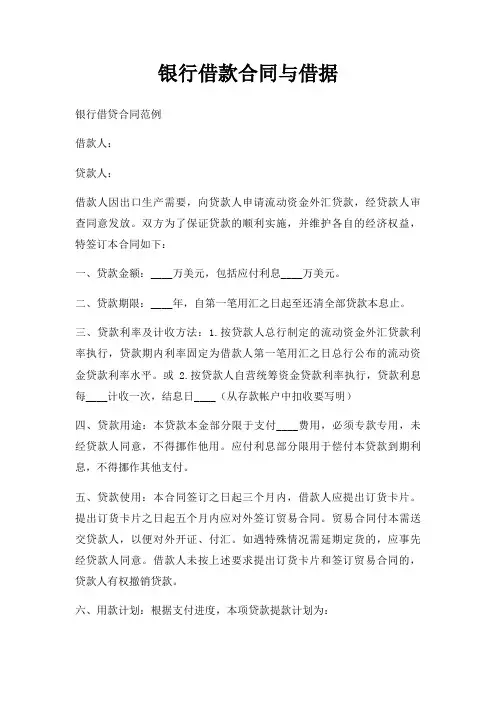 银行借款合同与借据

银行借贷合同范例

借款人：

贷款人：

借款人因出口生产需要，向贷款人申请流动资金外汇贷款，经贷款人审查同意发放。双方为了保证贷款的顺利实施，并维护各自的经济权益，特签订本合同如下：

一、贷款金额：____万美元，包括应付利息____万美元。

二、贷款期限：____年，自第一笔用汇之日起至还清全部贷款本息止。

三、贷款利率及计收方法：1.按贷款人总行制定的流动资金外汇贷款利率执行，贷款期内利率固定为借款人第一笔用汇之日总行公布的流动资金贷款利率水平。或 2.按贷款人自营统筹资金贷款利率执行，贷款利息每____计收一次，结息日____（从存款帐户中扣收要写明）

四、贷款用途：本贷款本金部分限于支付____费用，必须专款专用，未经贷款人同意，不得挪作他用。应付利息部分限用于偿付本贷款到期利息，不得挪作其他支付。

五、贷款使用：本合同签订之日起三个月内，借款人应提出订货卡片。提出订货卡片之日起五个月内应对外签订贸易合同。贸易合同付本需送交贷款人，以便对外开证、付汇。如遇特殊情况需延期定货的，应事先经贷款人同意。借款人未按上述要求提出订货卡片和签订贸易合同的，贷款人有权撤销贷款。

六、用款计划：根据支付进度，本项贷款提款计划为：